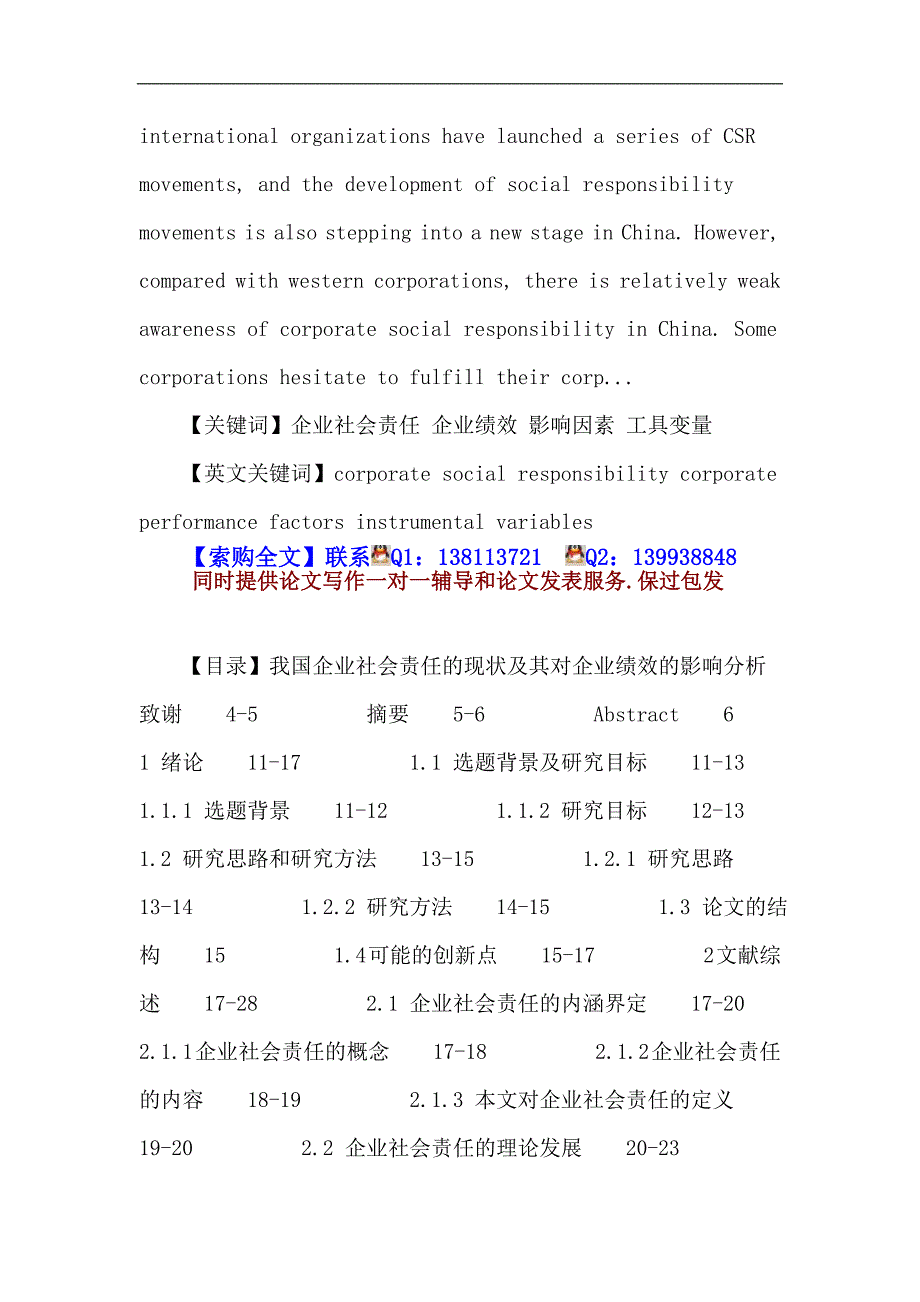 international organizations have launched a series of CSR movements, and the development of social responsibility movements is also stepping into a new stage in China. However, compared with western corporations, there is relatively weak awareness of corporate social responsibility in China. Some corporations hesitate to fulfill their corp...

【关键词】企业社会责任 企业绩效 影响因素 工具变量

【英文关键词】corporate social responsibility corporate performance factors instrumental variables

【索购全文】联系Q1：138113721 Q2：139938848
同时提供论文写作一对一辅导和论文发表服务.保过包发

【目录】我国企业社会责任的现状及其对企业绩效的影响分析

致谢 4-5 摘要 5-6 Abstract 6 1 绪论 11-17 1.1 选题背景及研究目标 11-13 1.1.1 选题背景 11-12 1.1.2 研究目标 12-13 1.2 研究思路和研究方法 13-15 1.2.1 研究思路 13-14 1.2.2 研究方法 14-15 1.3 论文的结构 15 1.4可能的创新点 15-17 2文献综述 17-28 2.1 企业社会责任的内涵界定 17-20 2.1.1企业社会责任的概念 17-18 2.1.2企业社会责任的内容 18-19 2.1.3 本文对企业社会责任的定义 19-20 2.2 企业社会责任的理论发展 20-23